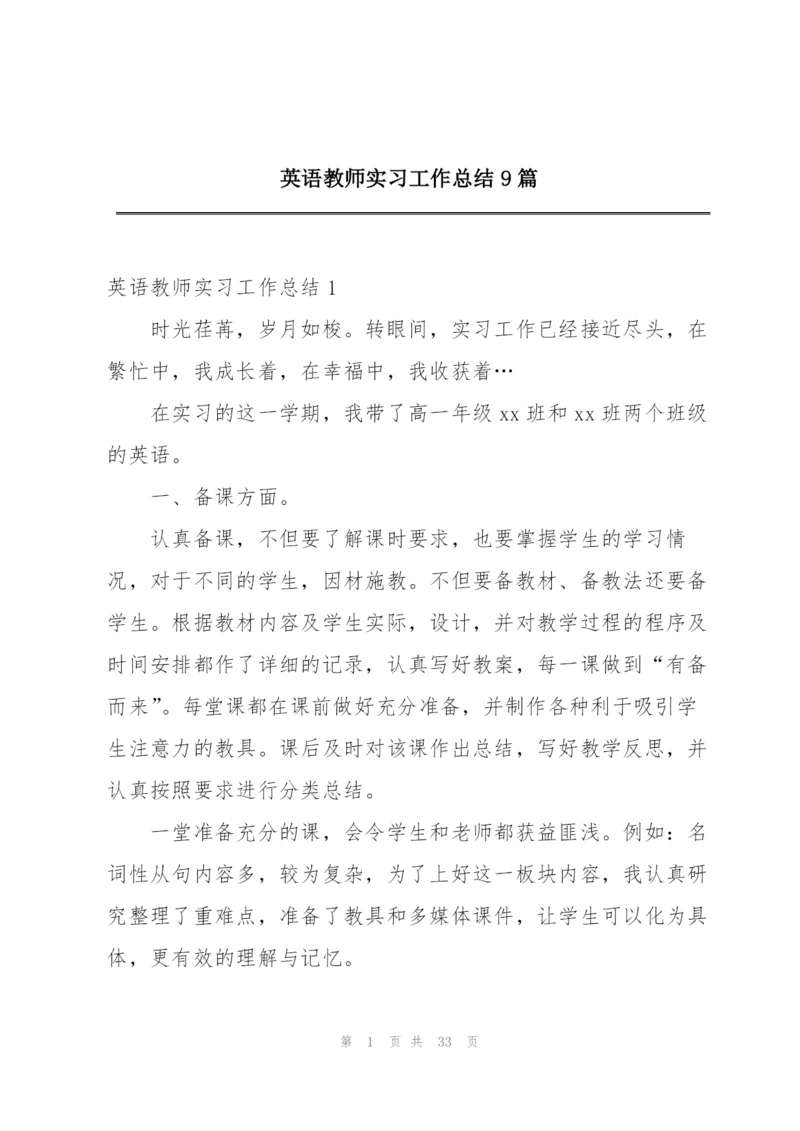 英语教师实习工作总结9篇

英语教师实习工作总结1

时光荏苒，岁月如梭。转眼间，实习工作已经接近尽头，在繁忙中，我成长着，在幸福中，我收获着…

在实习的这一学期，我带了高一年级xx班和xx班两个班级的英语。

一、备课方面。

认真备课，不但要了解课时要求，也要掌握学生的学习情况，对于不同的学生，因材施教。不但要备教材、备教法还要备学生。根据教材内容及学生实际，设计，并对教学过程的程序及时间安排都作了详细的记录，认真写好教案，每一课做到“有备而来”。每堂课都在课前做好充分准备，并制作各种利于吸引学生注意力的教具。课后及时对该课作出总结，写好教学反思，并认真按照要求进行分类总结。

一堂准备充分的课，会令学生和老师都获益匪浅。例如：名词性从句内容多，较为复杂，为了上好这一板块内容，我认真研究整理了重难点，准备了教具和多媒体课件，让学生可以化为具体，更有效的理解与记忆。

第 1 页 共 33 页